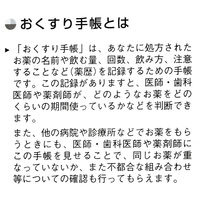 おくすり手帳とは

▸「おくすり手帳」は、あなたに処方されたお薬の名前や飲む量、回数、飲み方、注意することなど(薬歴)を記録するための手帳です。この記録がありますと、医師・歯科医師や薬剤師が、どのようなお薬をどのくらいの期間使っているかなどを判断できます。

また、他の病院や診療所などでお薬をもらうときにも、医師・歯科医師や薬剤師にこの手帳を見せることで、同じお薬が重なっていないか、また不都合な組み合わせ等についての確認も行ってもらえます。